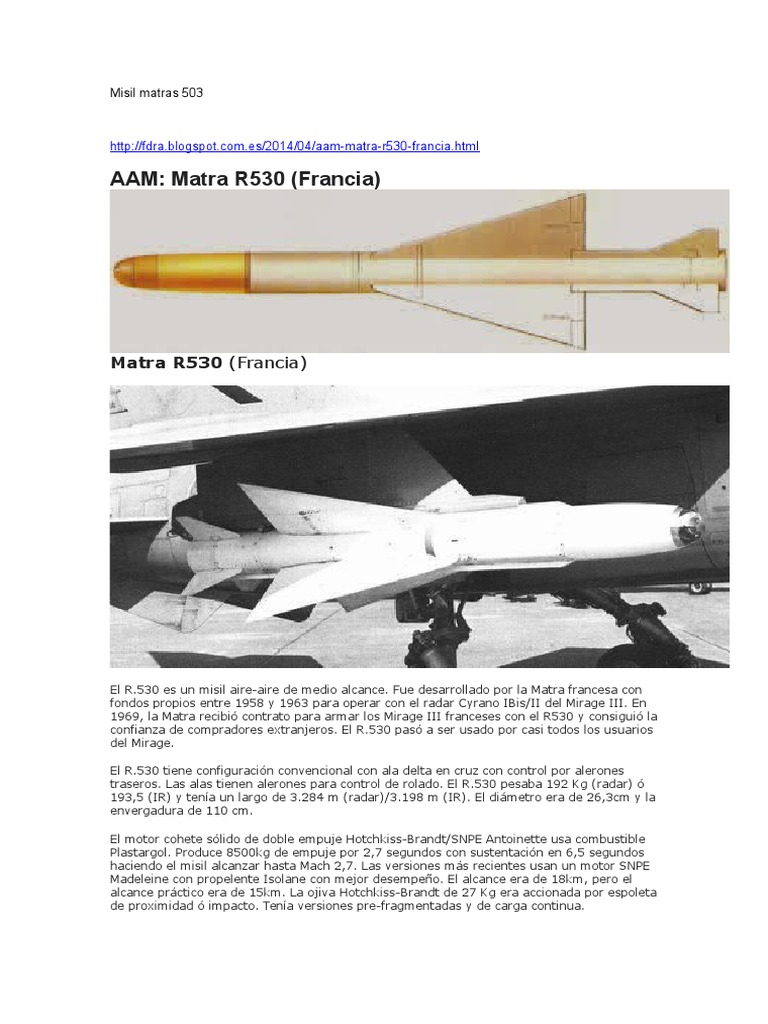 Misil matras 503

http://fdra.blogspot.com.es/2014/04/aam-matra-r530-francia.html

AAM: Matra R530 (Francia)

Matra R530 (Francia)

El R.530 es un misil aire-aire de medio alcance. Fue desarrollado por la Matra francesa con fondos propios entre 1958 y 1963 para operar con el radar Cyrano IBis/II del Mirage III. En 1969, la Matra recibió contrato para armar los Mirage III franceses con el R530 y consiguió la confianza de compradores extranjeros. El R.530 pasó a ser usado por casi todos los usuarios del Mirage.

El R.530 tiene configuración convencional con ala delta en cruz con control por alerones traseros. Las alas tienen alerones para control de rolado. El R.530 pesaba 192 Kg (radar) ó 193,5 (IR) y tenía un largo de 3.284 m (radar)/3.198 m (IR). El diámetro era de 26,3cm y la envergadura de 110 cm.

El motor cohete sólido de doble empuje Hotchkiss-Brandt/SNPE Antoinette usa combustible Plastargol. Produce 8500kg de empuje por 2,7 segundos con sustentación en 6,5 segundos haciendo el misil alcanzar hasta Mach 2,7. Las versiones más recientes usan un motor SNPE Madeleine con propelente Isolane con mejor desempeño. El alcance era de 18km, pero el alcance práctico era de 15km. La ojiva Hotchkiss-Brandt de 27 Kg era accionada por espoleta de proximidad ó impacto. Tenía versiones pre-fragmentadas y de carga continua.